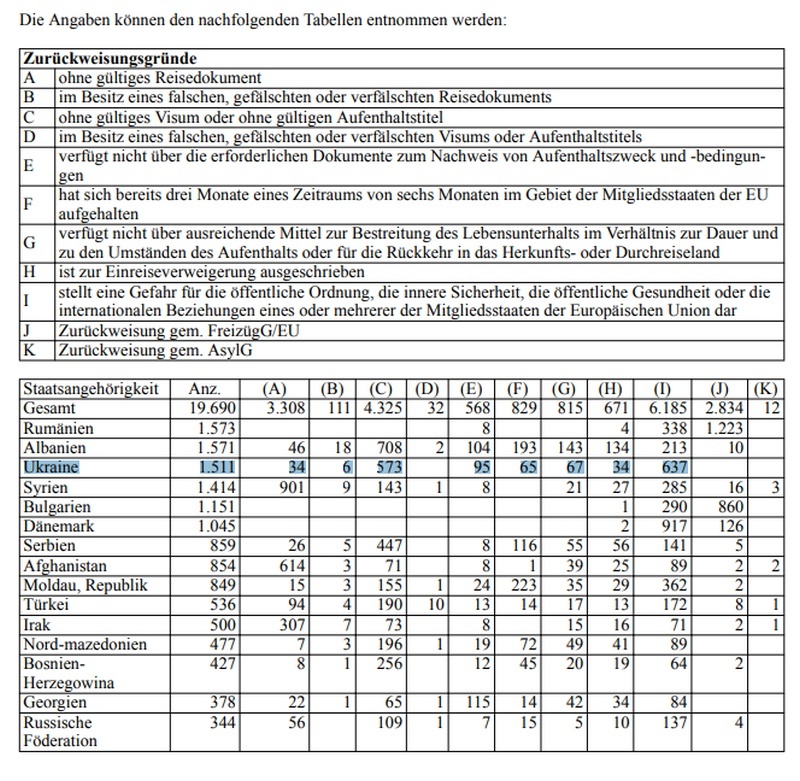 Die Angaben können den nachfolgenden Tabellen entnommen werden:

| Zurückweisungsgründe | |
|---|---|
| A | ohne gültiges Reisedokument |
| B | im Besitz eines falschen, gefälschten oder verfälschten Reisedokuments |
| C | ohne gültiges Visum oder ohne gültigen Aufenthaltstitel |
| D | im Besitz eines falschen, gefälschten oder verfälschten Visums oder Aufenthaltstitels |
| E | verfügt nicht über die erforderlichen Dokumente zum Nachweis von Aufenthaltszweck und -bedingungen |
| F | hat sich bereits drei Monate eines Zeitraums von sechs Monaten im Gebiet der Mitgliedsstaaten der EU aufgehalten |
| G | verfügt nicht über ausreichende Mittel zur Bestreitung des Lebensunterhalts im Verhältnis zur Dauer und zu den Umständen des Aufenthalts oder für die Rückkehr in das Herkunfts- oder Durchreiseland |
| H | ist zur Einreiseverweigerung ausgeschrieben |
| I | stellt eine Gefahr für die öffentliche Ordnung, die innere Sicherheit, die öffentliche Gesundheit oder die internationalen Beziehungen eines oder mehrerer der Mitgliedsstaaten der Europäischen Union dar |
| J | Zurückweisung gem. FreizügG/EU |
| K | Zurückweisung gem. AsylG |

| Staatsangehörigkeit | Anz. | (A) | (B) | (C) | (D) | (E) | (F) | (G) | (H) | (I) | (J) | (K) |
|---|---|---|---|---|---|---|---|---|---|---|---|---|
| Gesamt | 19.690 | 3.308 | 111 | 4.325 | 32 | 568 | 829 | 815 | 671 | 6.185 | 2.834 | 12 |
| Rumänien | 1.573 | | | | | 8 | | | 4 | 338 | 1.223 | |
| Albanien | 1.571 | 46 | 18 | 708 | 2 | 104 | 193 | 143 | 134 | 213 | 10 | |
| Ukraine | 1.511 | 34 | 6 | 573 | | 95 | 65 | 67 | 34 | 637 | | |
| Syrien | 1.414 | 901 | 9 | 143 | 1 | 8 | | 21 | 27 | 285 | 16 | 3 |
| Bulgarien | 1.151 | | | | | | | | 1 | 290 | 860 | |
| Dänemark | 1.045 | | | | | | | | 2 | 917 | 126 | |
| Serbien | 859 | 26 | 5 | 447 | | 8 | 116 | 55 | 56 | 141 | 5 | |
| Afghanistan | 854 | 614 | 3 | 71 | | 8 | 1 | 39 | 25 | 89 | 2 | 2 |
| Moldau, Republik | 849 | 15 | 3 | 155 | 1 | 24 | 223 | 35 | 29 | 362 | 2 | |
| Türkei | 536 | 94 | 4 | 190 | 10 | 13 | 14 | 17 | 13 | 172 | 8 | 1 |
| Irak | 500 | 307 | 7 | 73 | | 8 | | 15 | 16 | 71 | 2 | 1 |
| Nord-mazedonien | 477 | 7 | 3 | 196 | 1 | 19 | 72 | 49 | 41 | 89 | | |
| Bosnien-Herzegowina | 427 | 8 | 1 | 256 | | 12 | 45 | 20 | 19 | 64 | 2 | |
| Georgien | 378 | 22 | 1 | 65 | 1 | 115 | 14 | 42 | 34 | 84 | | |
| Russische Föderation | 344 | 56 | | 109 | 1 | 7 | 15 | 5 | 10 | 137 | 4 | |